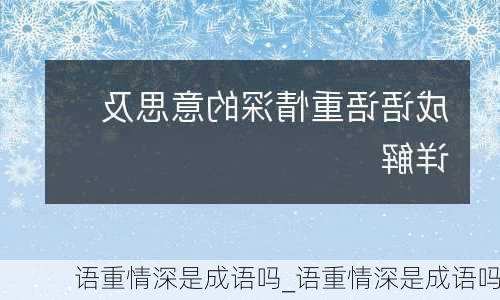 成语语重情深的意思及详解

语重情深是成语吗_语重情深是成语吗